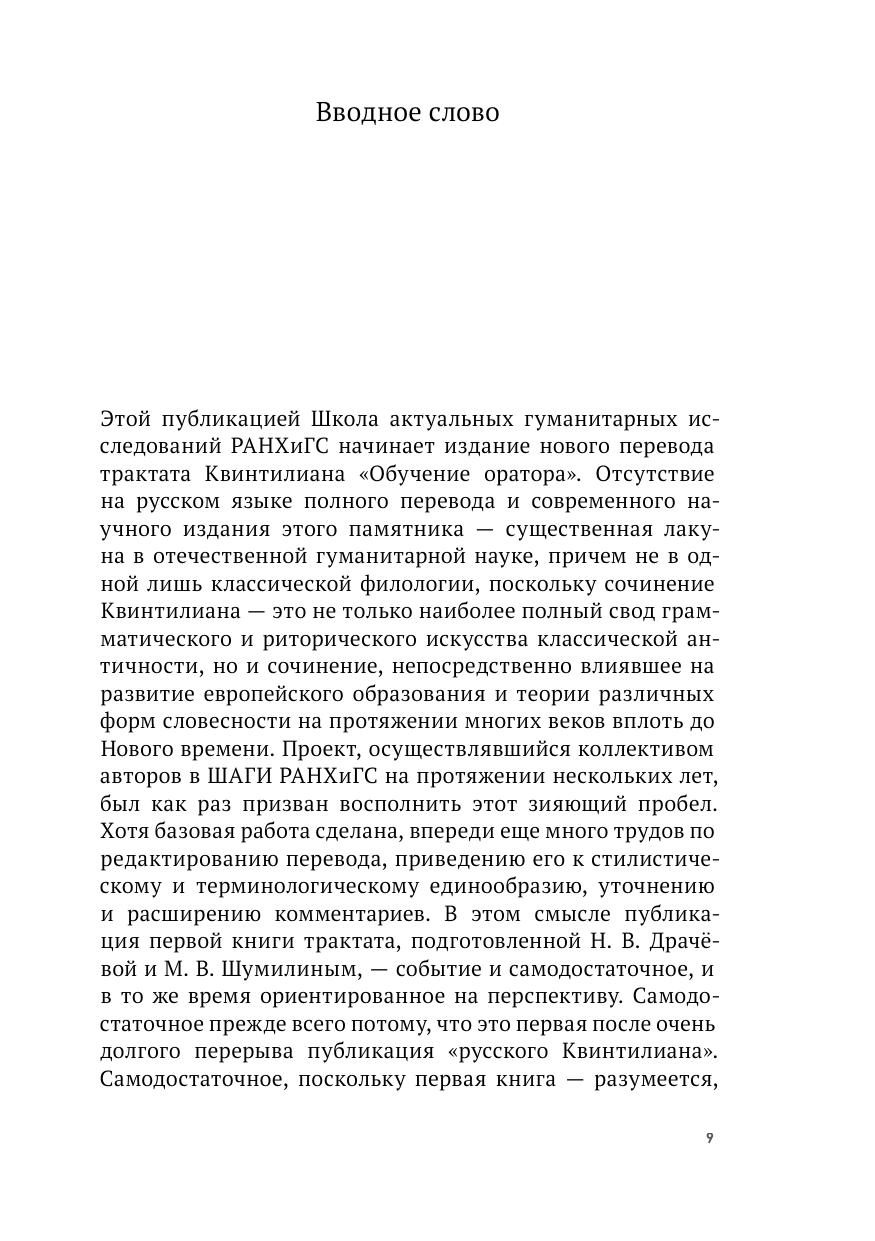 Вводное слово

Этой публикацией Школа актуальных гуманитарных исследований РАНХиГС начинает издание нового перевода трактата Квинтилиана «Обучение оратора». Отсутствие на русском языке полного перевода и современного научного издания этого памятника — существенная лакуна в отечественной гуманитарной науке, причем не в одной лишь классической филологии, поскольку сочинение Квинтилиана — это не только наиболее полный свод грамматического и риторического искусства классической античности, но и сочинение, непосредственно влиявшее на развитие европейского образования и теории различных форм словесности на протяжении многих веков вплоть до Нового времени. Проект, осуществлявшийся коллективом авторов в ШАГИ РАНХиГС на протяжении нескольких лет, был как раз призван восполнить этот зияющий пробел. Хотя базовая работа сделана, впереди еще много трудов по редактированию перевода, приведению его к стилистическому и терминологическому единообразию, уточнению и расширению комментариев. В этом смысле публикация первой книги трактата, подготовленной Н. В. Драчёвой и М. В. Шумилиным, — событие и самодостаточное, и в то же время ориентированное на перспективу. Самодостаточное прежде всего потому, что это первая после очень долгого перерыва публикация «русского Квинтилиана». Самодостаточное, поскольку первая книга — разумеется,

9